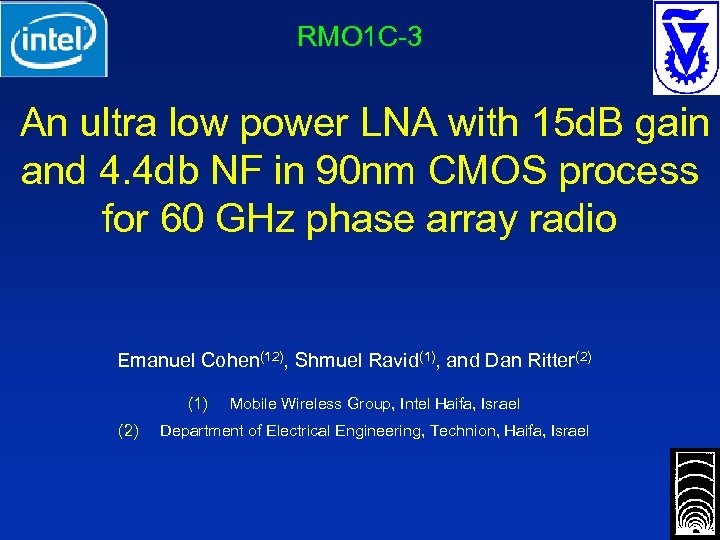 intel

RMO1C-3

An ultra low power LNA with 15dB gain and 4.4db NF in 90nm CMOS process for 60 GHz phase array radio

Emanuel Cohen$^{(12)}$, Shmuel Ravid$^{(1)}$, and Dan Ritter$^{(2)}$

(1) Mobile Wireless Group, Intel Haifa, Israel

(2) Department of Electrical Engineering, Technion, Haifa, Israel